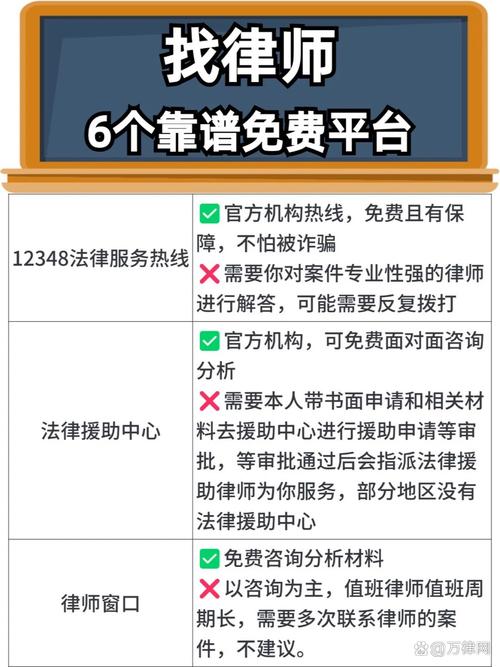 找律师
6个靠谱免费平台

| | |
|---|---|
| 12348法律服务热线 | ✅官方机构热线，免费且有保障，不怕被诈骗 ❌需要你对案件专业性强的律师进行解答，可能需要反复拨打 |
| 法律援助中心 | ✅官方机构，可免费面对面咨询分析 ❌需要本人带书面申请和相关材料去援助中心进行援助申请等审批，等审批通过后会指派法律援助律师为你服务，部分地区没有法律援助中心 |
| 律师窗口 | ✅免费咨询分析材料 ❌以咨询为主，值班律师值班周期长，需要多次联系律师的案件，不建议。 |

@万律网